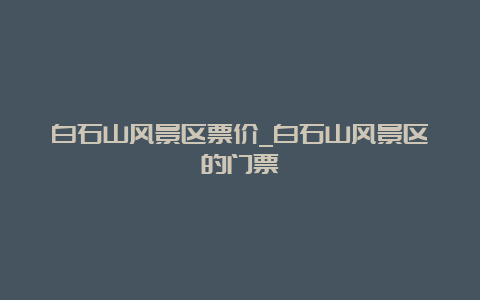 白石山风景区票价_白石山风景区的门票